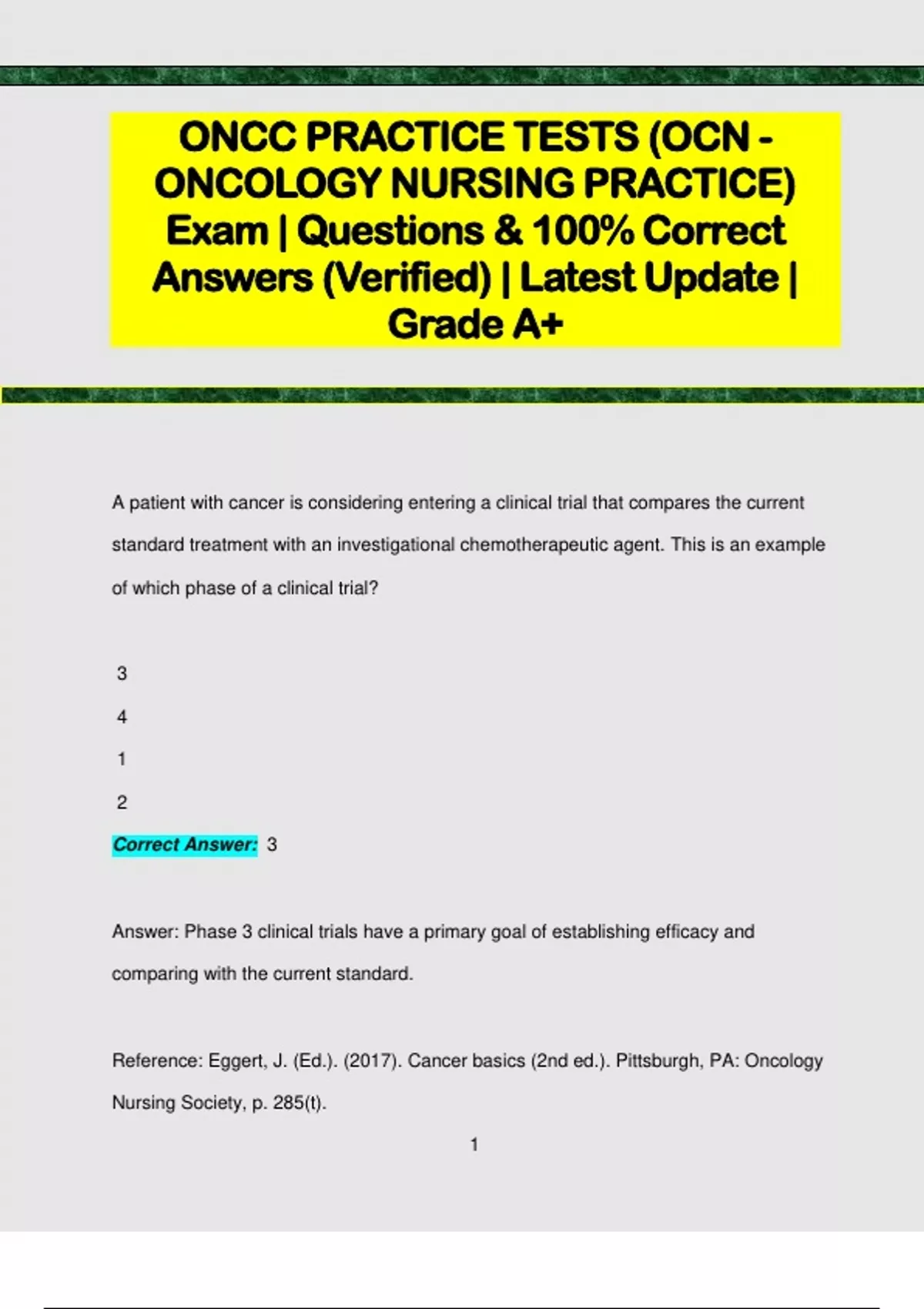 ONCC PRACTICE TESTS (OCN - ONCOLOGY NURSING PRACTICE) Exam | Questions & 100% Correct Answers (Verified) | Latest Update | Grade A+

A patient with cancer is considering entering a clinical trial that compares the current standard treatment with an investigational chemotherapeutic agent. This is an example of which phase of a clinical trial?

3

4

1

2

Correct Answer: 3

Answer: Phase 3 clinical trials have a primary goal of establishing efficacy and comparing with the current standard.

Reference: Eggert, J. (Ed.). (2017). Cancer basics (2nd ed.). Pittsburgh, PA: Oncology Nursing Society, p. 285(t).

1